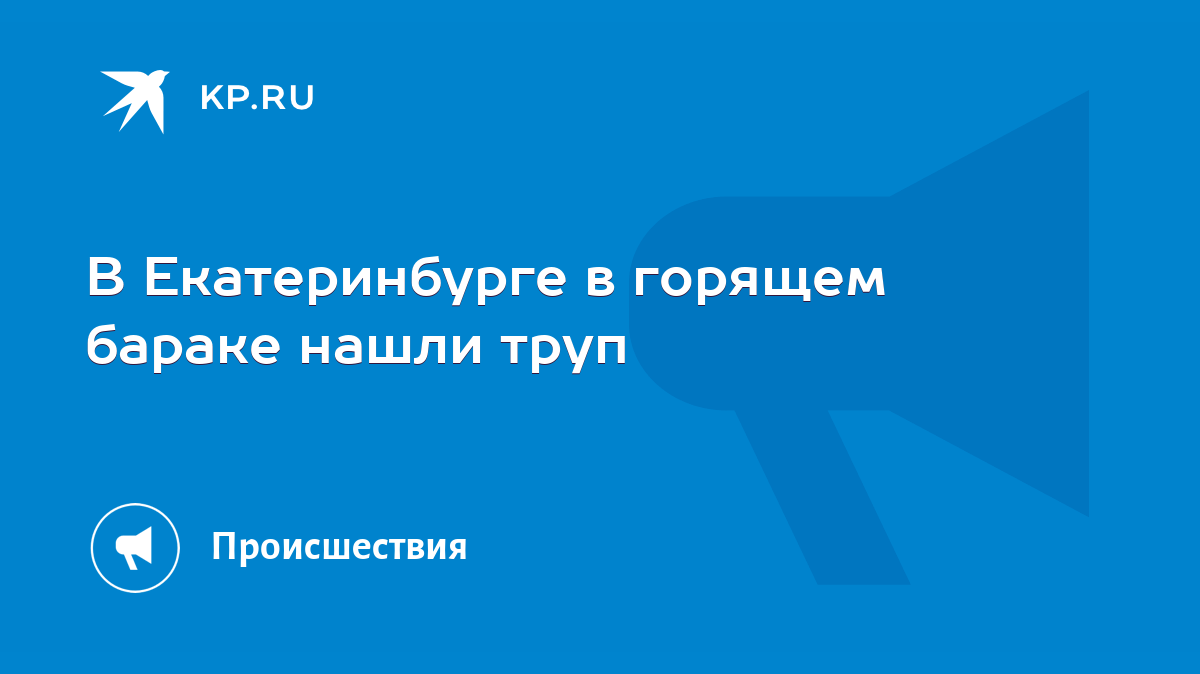 KP.RU

В Екатеринбурге в горящем бараке нашли труп

Происшествия